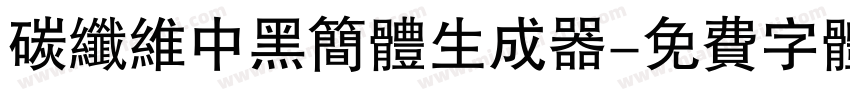 碳纖維中黑簡體生成器-免費字體